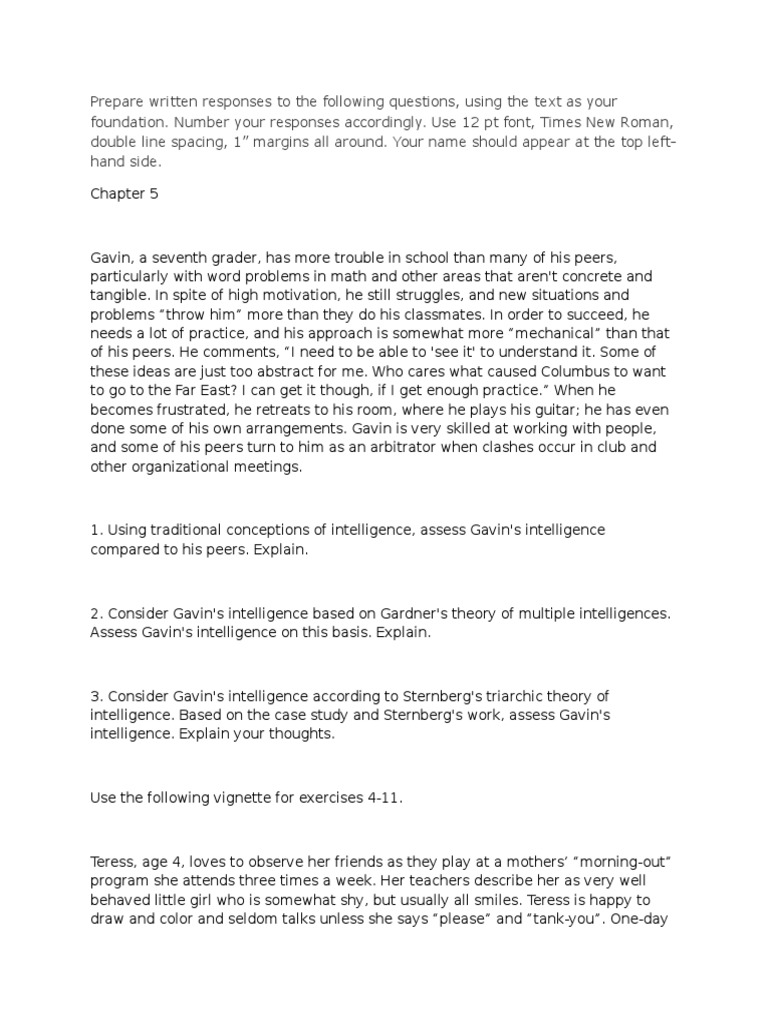 Prepare written responses to the following questions, using the text as your foundation. Number your responses accordingly. Use 12 pt font, Times New Roman, double line spacing, 1" margins all around. Your name should appear at the top left-hand side.

Chapter 5

Gavin, a seventh grader, has more trouble in school than many of his peers, particularly with word problems in math and other areas that aren't concrete and tangible. In spite of high motivation, he still struggles, and new situations and problems "throw him" more than they do his classmates. In order to succeed, he needs a lot of practice, and his approach is somewhat more "mechanical" than that of his peers. He comments, "I need to be able to 'see it' to understand it. Some of these ideas are just too abstract for me. Who cares what caused Columbus to want to go to the Far East? I can get it though, if I get enough practice." When he becomes frustrated, he retreats to his room, where he plays his guitar; he has even done some of his own arrangements. Gavin is very skilled at working with people, and some of his peers turn to him as an arbitrator when clashes occur in club and other organizational meetings.

1. Using traditional conceptions of intelligence, assess Gavin's intelligence compared to his peers. Explain.

2. Consider Gavin's intelligence based on Gardner's theory of multiple intelligences. Assess Gavin's intelligence on this basis. Explain.

3. Consider Gavin's intelligence according to Sternberg's triarchic theory of intelligence. Based on the case study and Sternberg's work, assess Gavin's intelligence. Explain your thoughts.

Use the following vignette for exercises 4-11.

Teress, age 4, loves to observe her friends as they play at a mothers' "morning-out" program she attends three times a week. Her teachers describe her as very well behaved little girl who is somewhat shy, but usually all smiles. Teress is happy to draw and color and seldom talks unless she says "please" and "tank-you". One-day